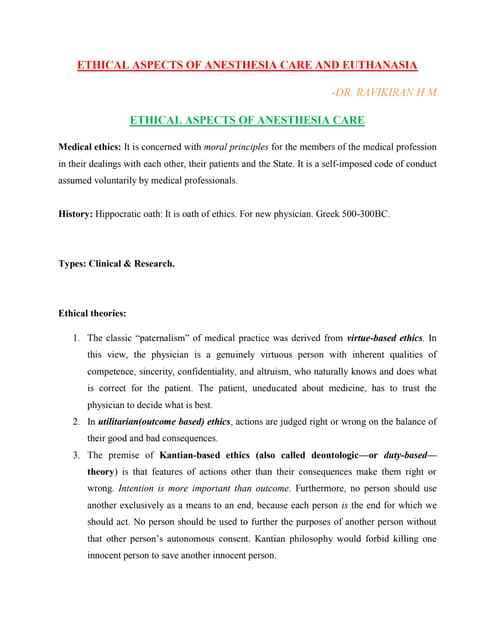 ETHICAL ASPECTS OF ANESTHESIA CARE AND EUTHANASIA

-DR. RAVIKIRAN H M

ETHICAL ASPECTS OF ANESTHESIA CARE

Medical ethics: It is concerned with moral principles for the members of the medical profession in their dealings with each other, their patients and the State. It is a self-imposed code of conduct assumed voluntarily by medical professionals.

History: Hippocratic oath: It is oath of ethics. For new physician. Greek 500-300BC.

Types: Clinical & Research.

Ethical theories:

1. The classic "paternalism" of medical practice was derived from virtue-based ethics. In this view, the physician is a genuinely virtuous person with inherent qualities of competence, sincerity, confidentiality, and altruism, who naturally knows and does what is correct for the patient. The patient, uneducated about medicine, has to trust the physician to decide what is best.
2. In utilitarian(outcome based) ethics, actions are judged right or wrong on the balance of their good and bad consequences.
3. The premise of Kantian-based ethics (also called deontologic—or duty-based—theory) is that features of actions other than their consequences make them right or wrong. Intention is more important than outcome. Furthermore, no person should use another exclusively as a means to an end, because each person is the end for which we should act. No person should be used to further the purposes of another person without that other person's autonomous consent. Kantian philosophy would forbid killing one innocent person to save another innocent person.